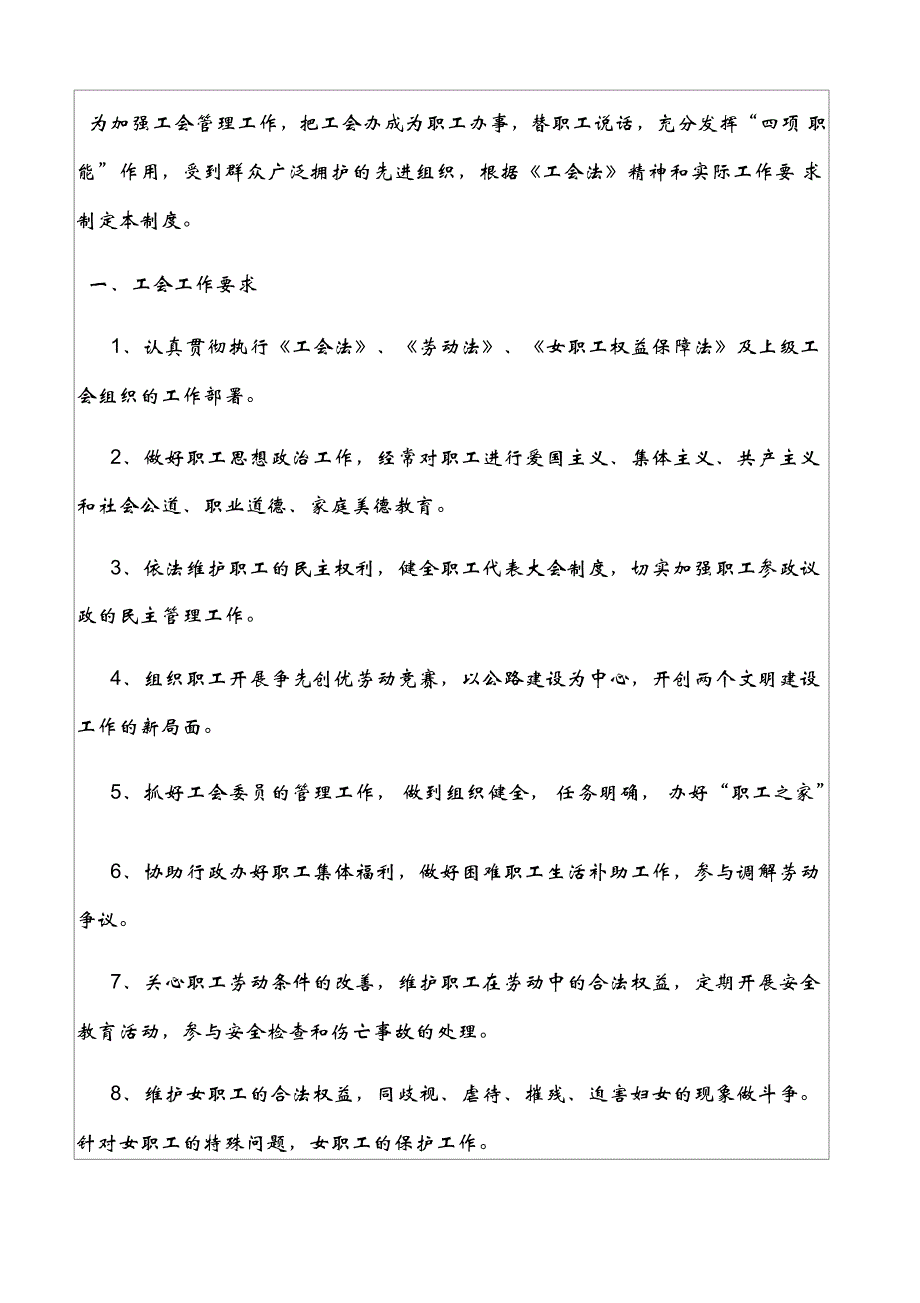 为加强工会管理工作，把工会办成为职工办事，替职工说话，充分发挥“四项职能”作用，受到群众广泛拥护的先进组织，根据《工会法》精神和实际工作要求制定本制度。

一、工会工作要求

1、认真贯彻执行《工会法》、《劳动法》、《女职工权益保障法》及上级工会组织的工作部署。

2、做好职工思想政治工作，经常对职工进行爱国主义、集体主义、共产主义和社会公道、职业道德、家庭美德教育。

3、依法维护职工的民主权利，健全职工代表大会制度，切实加强职工参政议政的民主管理工作。

4、组织职工开展争先创优劳动竞赛，以公路建设为中心，开创两个文明建设工作的新局面。

5、抓好工会委员的管理工作，做到组织健全，任务明确，办好“职工之家”

6、协助行政办好职工集体福利，做好困难职工生活补助工作，参与调解劳动争议。

7、关心职工劳动条件的改善，维护职工在劳动中的合法权益，定期开展安全教育活动，参与安全检查和伤亡事故的处理。

8、维护女职工的合法权益，同歧视、虐待、摧残、迫害妇女的现象做斗争。针对女职工的特殊问题，女职工的保护工作。